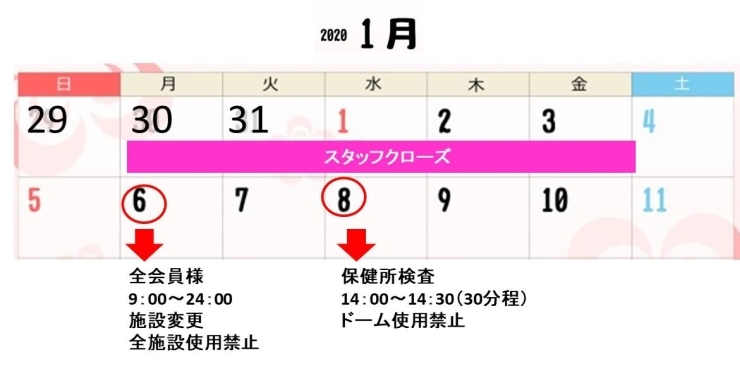 2020 1月

| 日 | 月 | 火 | 水 | 木 | 金 | 土 |
|---|---|---|---|---|---|---|
| 29 | 30 | 31 | 1 | 2 | 3 | 4 |
| 5 | 6 | 7 | 8 | 9 | 10 | 11 |

スタッフクローズ

全会員様
9：00～24：00
施設変更
全施設使用禁止

保健所検査
14：00～14：30（30分程）
ドーム使用禁止